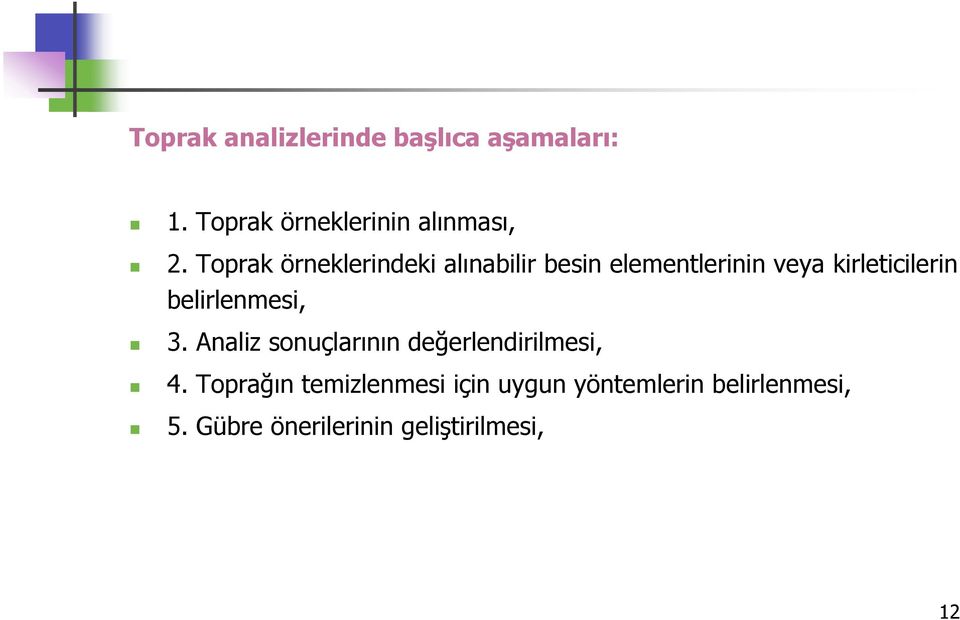 Toprak analizlerinde başlıca aşamaları:

1. Toprak örneklerinin alınması,

2. Toprak örneklerindeki alınabilir besin elementlerinin veya kirleticilerin belirlenmesi,

3. Analiz sonuçlarının değerlendirilmesi,

4. Toprağın temizlenmesi için uygun yöntemlerin belirlenmesi,

5. Gübre önerilerinin geliştirilmesi,

12